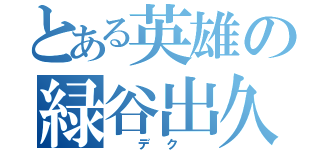 とある英雄の
緑谷出久
デク